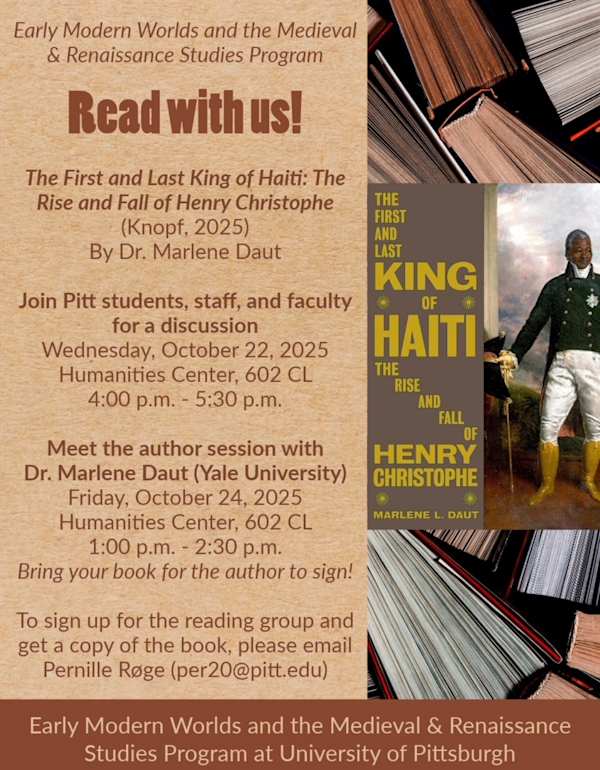 Early Modern Worlds and the Medieval & Renaissance Studies Program

Read with us!

The First and Last King of Haiti: The Rise and Fall of Henry Christophe
(Knopf, 2025)
By Dr. Marlene Daut

Join Pitt students, staff, and faculty for a discussion
Wednesday, October 22, 2025
Humanities Center, 602 CL
4:00 p.m. - 5:30 p.m.

Meet the author session with Dr. Marlene Daut (Yale University)
Friday, October 24, 2025
Humanities Center, 602 CL
1:00 p.m. - 2:30 p.m.
Bring your book for the author to sign!

To sign up for the reading group and get a copy of the book, please email Pernille Røge (per20@pitt.edu)

THE FIRST AND LAST KING OF HAITI THE RISE AND FALL OF HENRY CHRISTOPHE
MARLENE L. DAUT

Early Modern Worlds and the Medieval & Renaissance Studies Program at University of Pittsburgh